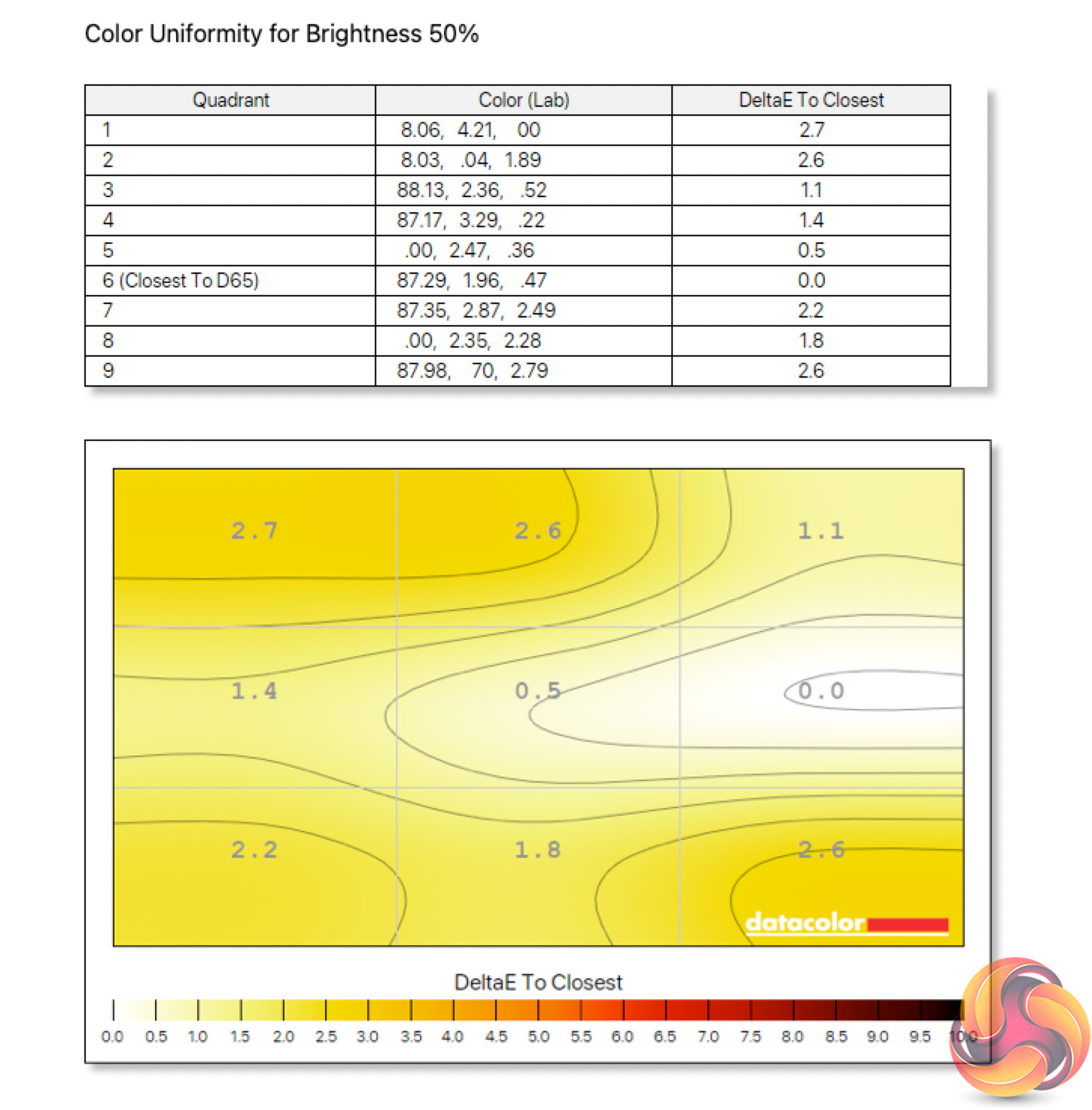 Color Uniformity for Brightness 50%

| Quadrant | Color (Lab) | DeltaE To Closest |
|---|---|---|
| 1 | 8.06, 4.21, 00 | 2.7 |
| 2 | 8.03, .04, 1.89 | 2.6 |
| 3 | 88.13, 2.36, .52 | 1.1 |
| 4 | 87.17, 3.29, .22 | 1.4 |
| 5 | .00, 2.47, .36 | 0.5 |
| 6 (Closest To D65) | 87.29, 1.96, .47 | 0.0 |
| 7 | 87.35, 2.87, 2.49 | 2.2 |
| 8 | .00, 2.35, 2.28 | 1.8 |
| 9 | 87.98, 70, 2.79 | 2.6 |

2.7 2.6 1.1
1.4 0.5 0.0
2.2 1.8 2.6

datacolor

DeltaE To Closest

0.0 0.5 1.0 1.5 2.0 2.5 3.0 3.5 4.0 4.5 5.0 5.5 6.0 6.5 7.0 7.5 8.0 8.5 9.0 9.5 10.0